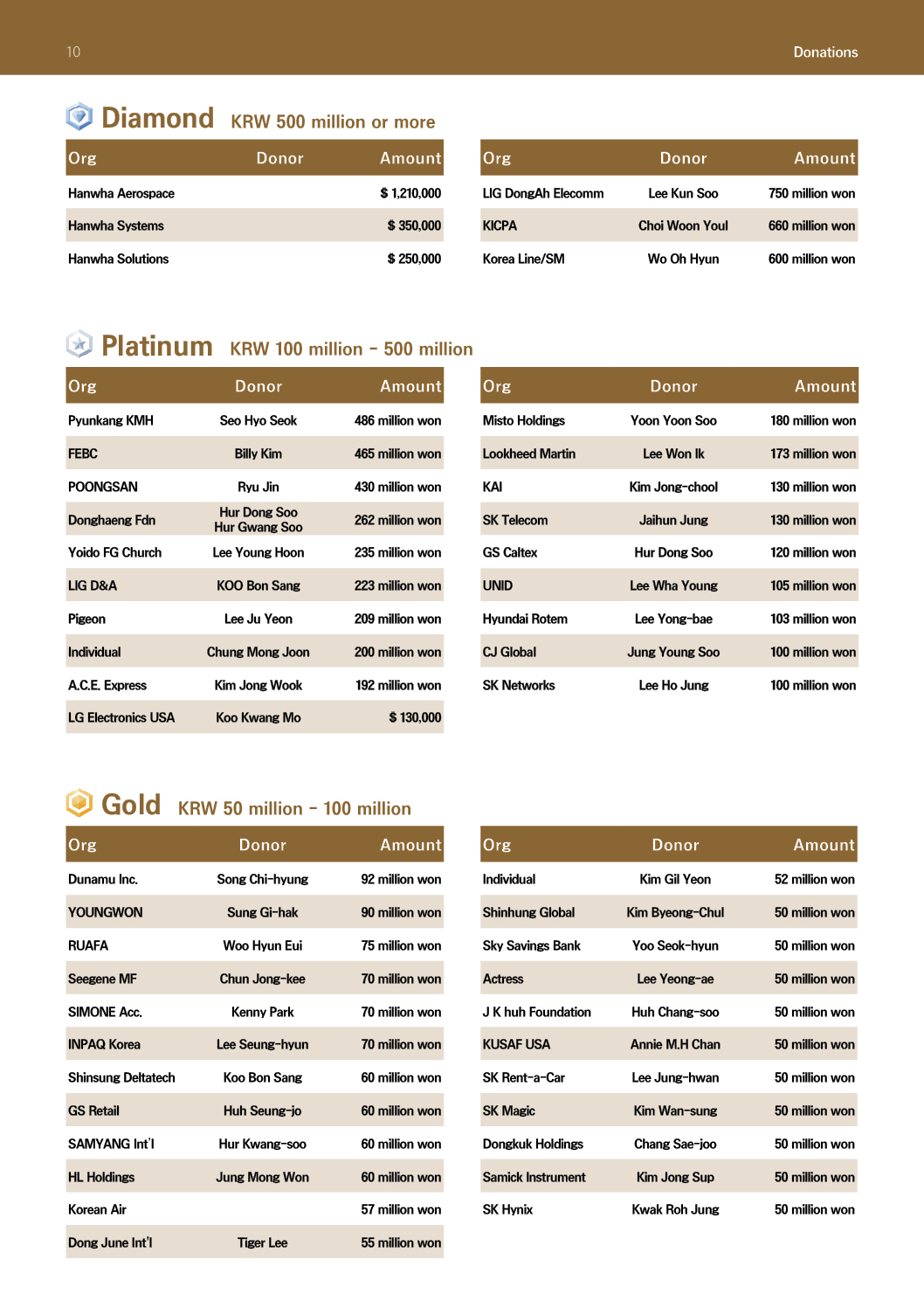 10

Donations

Diamond KRW 500 million or more

| Org | Donor | Amount |
|---|---|---|
| Hanwha Aerospace | | $ 1,210,000 |
| Hanwha Systems | | $ 350,000 |
| Hanwha Solutions | | $ 250,000 |

| Org | Donor | Amount |
|---|---|---|
| LIG DongAh Elecomm | Lee Kun Soo | 750 million won |
| KICPA | Choi Woon Youl | 660 million won |
| Korea Line/SM | Wo Oh Hyun | 600 million won |

Platinum KRW 100 million - 500 million

| Org | Donor | Amount |
|---|---|---|
| Pyunkang KMH | Seo Hyo Seok | 486 million won |
| FEBC | Billy Kim | 465 million won |
| POONGSAN | Ryu Jin | 430 million won |
| Donghaeng Fdn | Hur Dong Soo Hur Gwang Soo | 262 million won |
| Yoido FG Church | Lee Young Hoon | 235 million won |
| LIG D&A | KOO Bon Sang | 223 million won |
| Pigeon | Lee Ju Yeon | 209 million won |
| Individual | Chung Mong Joon | 200 million won |
| A.C.E. Express | Kim Jong Wook | 192 million won |
| LG Electronics USA | Koo Kwang Mo | $ 130,000 |

| Org | Donor | Amount |
|---|---|---|
| Misto Holdings | Yoon Yoon Soo | 180 million won |
| Lookheed Martin | Lee Won Ik | 173 million won |
| KAI | Kim Jong-chool | 130 million won |
| SK Telecom | Jaihun Jung | 130 million won |
| GS Caltex | Hur Dong Soo | 120 million won |
| UNID | Lee Wha Young | 105 million won |
| Hyundai Rotem | Lee Yong-bae | 103 million won |
| CJ Global | Jung Young Soo | 100 million won |
| SK Networks | Lee Ho Jung | 100 million won |

Gold KRW 50 million - 100 million

| Org | Donor | Amount |
|---|---|---|
| Dunamu Inc. | Song Chi-hyung | 92 million won |
| YOUNGWON | Sung Gi-hak | 90 million won |
| RUAFA | Woo Hyun Eui | 75 million won |
| Seegene MF | Chun Jong-kee | 70 million won |
| SIMONE Acc. | Kenny Park | 70 million won |
| INPAQ Korea | Lee Seung-hyun | 70 million won |
| Shinsung Deltatech | Koo Bon Sang | 60 million won |
| GS Retail | Huh Seung-jo | 60 million won |
| SAMYANG Int'l | Hur Kwang-soo | 60 million won |
| HL Holdings | Jung Mong Won | 60 million won |
| Korean Air | | 57 million won |
| Dong June Int'l | Tiger Lee | 55 million won |

| Org | Donor | Amount |
|---|---|---|
| Individual | Kim Gil Yeon | 52 million won |
| Shinhung Global | Kim Byeong-Chul | 50 million won |
| Sky Savings Bank | Yoo Seok-hyun | 50 million won |
| Actress | Lee Yeong-ae | 50 million won |
| J K huh Foundation | Huh Chang-soo | 50 million won |
| KUSAF USA | Annie M.H Chan | 50 million won |
| SK Rent-a-Car | Lee Jung-hwan | 50 million won |
| SK Magic | Kim Wan-sung | 50 million won |
| Dongkuk Holdings | Chang Sae-joo | 50 million won |
| Samick Instrument | Kim Jong Sup | 50 million won |
| SK Hynix | Kwak Roh Jung | 50 million won |